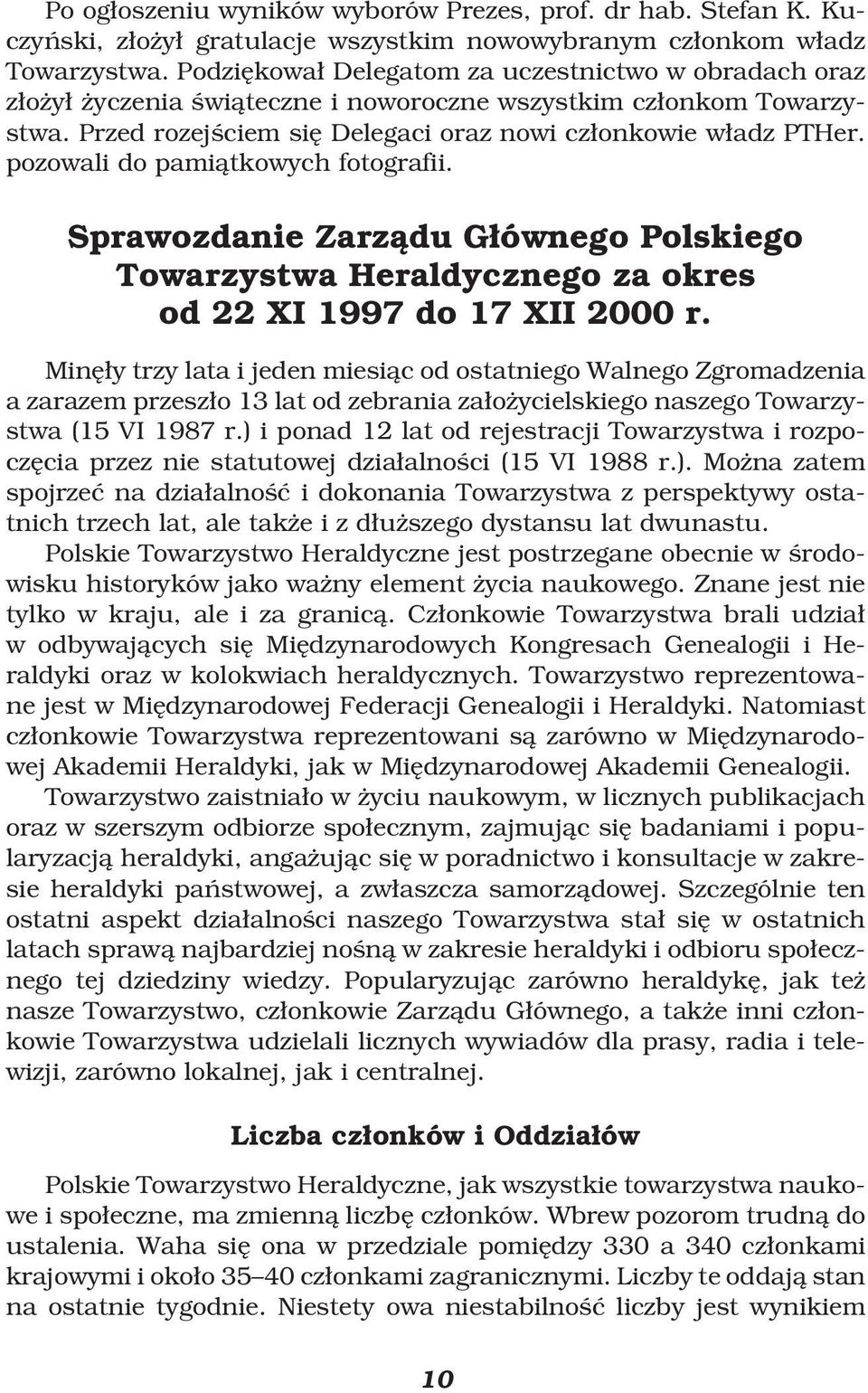 Po ogłoszeniu wyników wyborów Prezes, prof. dr hab. Stefan K. Kuczyński, złożył gratulacje wszystkim nowowybranym członkom władz Towarzystwa. Podziękował Delegatom za uczestnictwo w obradach oraz złożył życzenia świąteczne i noworoczne wszystkim członkom Towarzystwa. Przed rozejściem się Delegaci oraz nowi członkowie władz PTHer. pozowali do pamiątkowych fotografii.

Sprawozdanie Zarządu Głównego Polskiego Towarzystwa Heraldycznego za okres od 22 XI 1997 do 17 XII 2000 r.

Minęły trzy lata i jeden miesiąc od ostatniego Walnego Zgromadzenia a zarazem przeszło 13 lat od zebrania założycielskiego naszego Towarzystwa (15 VI 1987 r.) i ponad 12 lat od rejestracji Towarzystwa i rozpoczęcia przez nie statutowej działalności (15 VI 1988 r.). Można zatem spojrzeć na działalność i dokonania Towarzystwa z perspektywy ostatnich trzech lat, ale także i z dłuższego dystansu lat dwunastu.

Polskie Towarzystwo Heraldyczne jest postrzegane obecnie w środowisku historyków jako ważny element życia naukowego. Znane jest nie tylko w kraju, ale i za granicą. Członkowie Towarzystwa brali udział w odbywających się Międzynarodowych Kongresach Genealogii i Heraldyki oraz w kolokwiach heraldycznych. Towarzystwo reprezentowane jest w Międzynarodowej Federacji Genealogii i Heraldyki. Natomiast członkowie Towarzystwa reprezentowani są zarówno w Międzynarodowej Akademii Heraldyki, jak w Międzynarodowej Akademii Genealogii.

Towarzystwo zaistniało w życiu naukowym, w licznych publikacjach oraz w szerszym odbiorze społecznym, zajmując się badaniami i popularyzacją heraldyki, angażując się w poradnictwo i konsultacje w zakresie heraldyki państwowej, a zwłaszcza samorządowej. Szczególnie ten ostatni aspekt działalności naszego Towarzystwa stał się w ostatnich latach sprawą najbardziej nośną w zakresie heraldyki i odbioru społecznego tej dziedziny wiedzy. Popularyzując zarówno heraldykę, jak też nasze Towarzystwo, członkowie Zarządu Głównego, a także inni członkowie Towarzystwa udzielali licznych wywiadów dla prasy, radia i telewizji, zarówno lokalnej, jak i centralnej.

Liczba członków i Oddziałów

Polskie Towarzystwo Heraldyczne, jak wszystkie towarzystwa naukowe i społeczne, ma zmienną liczbę członków. Wbrew pozorom trudną do ustalenia. Waha się ona w przedziale pomiędzy 330 a 340 członkami krajowymi i około 35–40 członkami zagranicznymi. Liczby te oddają stan na ostatnie tygodnie. Niestety owa niestabilność liczby jest wynikiem

10